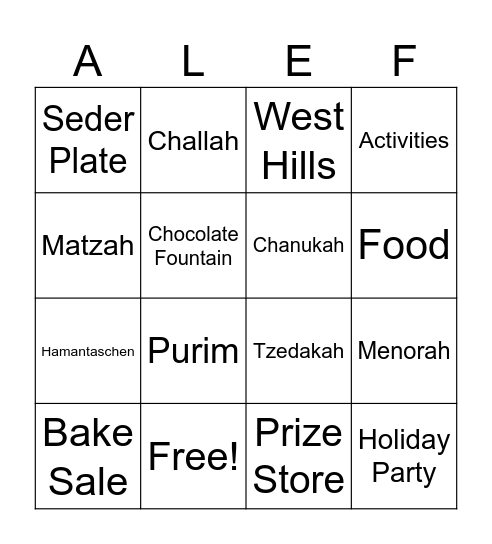 | A | L | E | F |
|---|---|---|---|
| Seder Plate | Challah | West Hills | Activities |
| Matzah | Chocolate Fountain | Chanukah | Food |
| Hamantaschen | Purim | Tzedakah | Menorah |
| Bake Sale | Free! | Prize Store | Holiday Party |